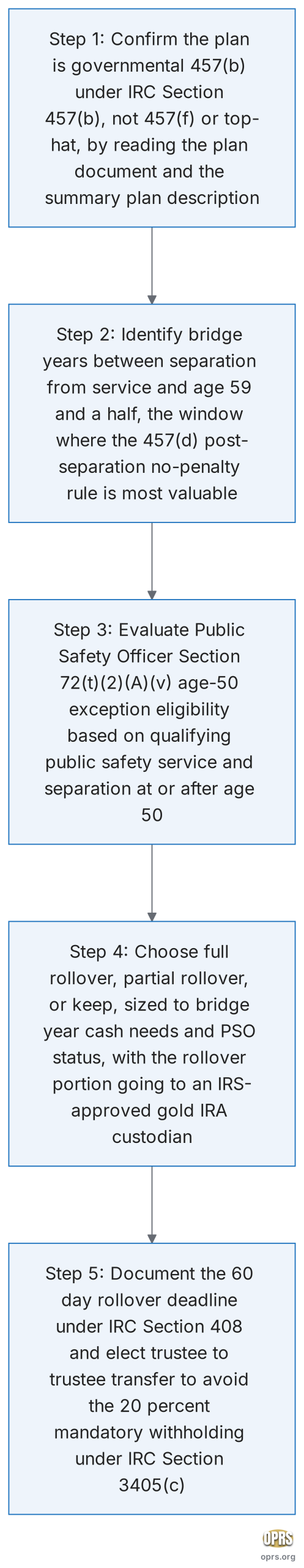 Step 1: Confirm the plan is governmental 457(b) under IRC Section 457(b), not 457(f) or top-hat, by reading the plan document and the summary plan description

Step 2: Identify bridge years between separation from service and age 59 and a half, the window where the 457(d) post-separation no-penalty rule is most valuable

Step 3: Evaluate Public Safety Officer Section 72(t)(2)(A)(v) age-50 exception eligibility based on qualifying public safety service and separation at or after age 50

Step 4: Choose full rollover, partial rollover, or keep, sized to bridge year cash needs and PSO status, with the rollover portion going to an IRS-approved gold IRA custodian

Step 5: Document the 60 day rollover deadline under IRC Section 408 and elect trustee to trustee transfer to avoid the 20 percent mandatory withholding under IRC Section 3405(c)

OPRS
oprs.org